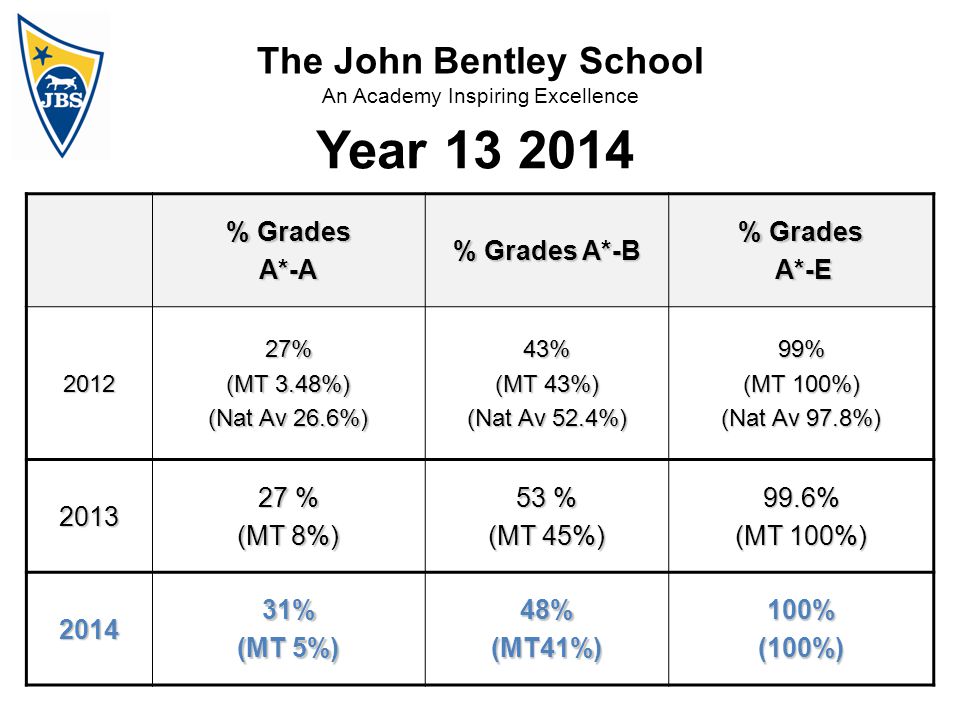 JBS

The John Bentley School
An Academy Inspiring Excellence

Year 13 2014

| | % Grades A*-A | % Grades A*-B | % Grades A*-E |
|---|---|---|---|
| 2012 | 27% (MT 3.48%) (Nat Av 26.6%) | 43% (MT 43%) (Nat Av 52.4%) | 99% (MT 100%) (Nat Av 97.8%) |
| 2013 | 27 % (MT 8%) | 53 % (MT 45%) | 99.6% (MT 100%) |
| 2014 | 31% (MT 5%) | 48% (MT41%) | 100% (100%) |